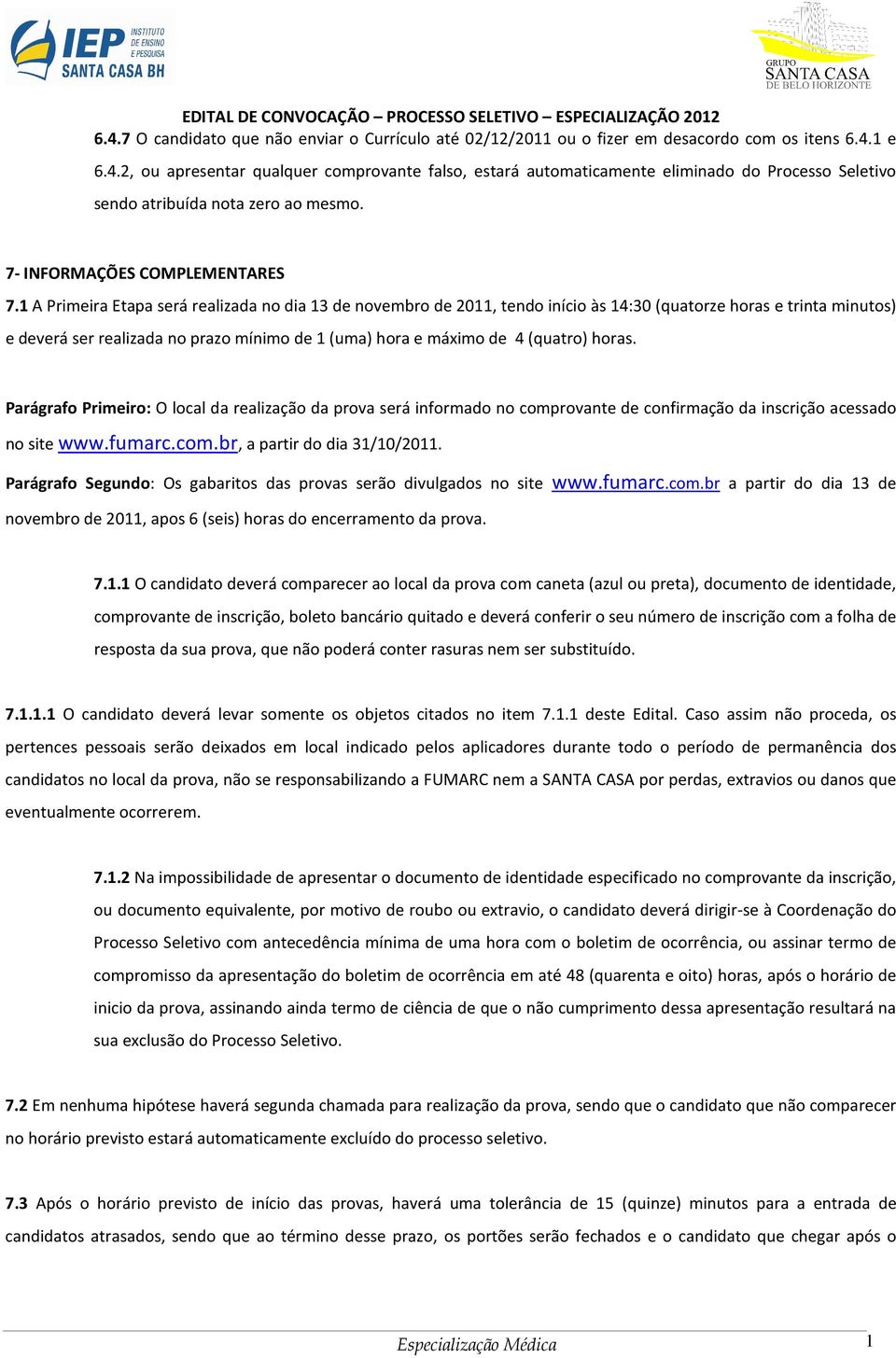 IEP INSTITUTO DE ENSINO E PESQUISA SANTA CASA BH

GRUPO SANTA CASA DE BELO HORIZONTE

EDITAL DE CONVOCAÇÃO – PROCESSO SELETIVO – ESPECIALIZAÇÃO 2012

6.4.7 O candidato que não enviar o Currículo até 02/12/2011 ou o fizer em desacordo com os itens 6.4.1 e 6.4.2, ou apresentar qualquer comprovante falso, estará automaticamente eliminado do Processo Seletivo sendo atribuída nota zero ao mesmo.

7- INFORMAÇÕES COMPLEMENTARES

7.1 A Primeira Etapa será realizada no dia 13 de novembro de 2011, tendo início às 14:30 (quatorze horas e trinta minutos) e deverá ser realizada no prazo mínimo de 1 (uma) hora e máximo de 4 (quatro) horas.

Parágrafo Primeiro: O local da realização da prova será informado no comprovante de confirmação da inscrição acessado no site www.fumarc.com.br, a partir do dia 31/10/2011.

Parágrafo Segundo: Os gabaritos das provas serão divulgados no site www.fumarc.com.br a partir do dia 13 de novembro de 2011, apos 6 (seis) horas do encerramento da prova.

7.1.1 O candidato deverá comparecer ao local da prova com caneta (azul ou preta), documento de identidade, comprovante de inscrição, boleto bancário quitado e deverá conferir o seu número de inscrição com a folha de resposta da sua prova, que não poderá conter rasuras nem ser substituído.

7.1.1.1 O candidato deverá levar somente os objetos citados no item 7.1.1 deste Edital. Caso assim não proceda, os pertences pessoais serão deixados em local indicado pelos aplicadores durante todo o período de permanência dos candidatos no local da prova, não se responsabilizando a FUMARC nem a SANTA CASA por perdas, extravios ou danos que eventualmente ocorrerem.

7.1.2 Na impossibilidade de apresentar o documento de identidade especificado no comprovante da inscrição, ou documento equivalente, por motivo de roubo ou extravio, o candidato deverá dirigir-se à Coordenação do Processo Seletivo com antecedência mínima de uma hora com o boletim de ocorrência, ou assinar termo de compromisso da apresentação do boletim de ocorrência em até 48 (quarenta e oito) horas, após o horário de inicio da prova, assinando ainda termo de ciência de que o não cumprimento dessa apresentação resultará na sua exclusão do Processo Seletivo.

7.2 Em nenhuma hipótese haverá segunda chamada para realização da prova, sendo que o candidato que não comparecer no horário previsto estará automaticamente excluído do processo seletivo.

7.3 Após o horário previsto de início das provas, haverá uma tolerância de 15 (quinze) minutos para a entrada de candidatos atrasados, sendo que ao término desse prazo, os portões serão fechados e o candidato que chegar após o

Especialização Médica 1